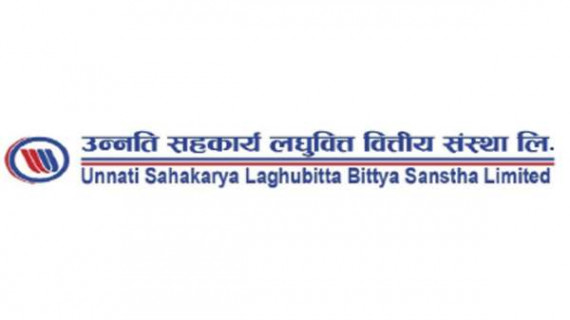 उन्नति सहकार्य लघुवित्त वित्तीय संस्था लि.
Unnati Sahakarya Laghubitta Bittya Sanstha Limited